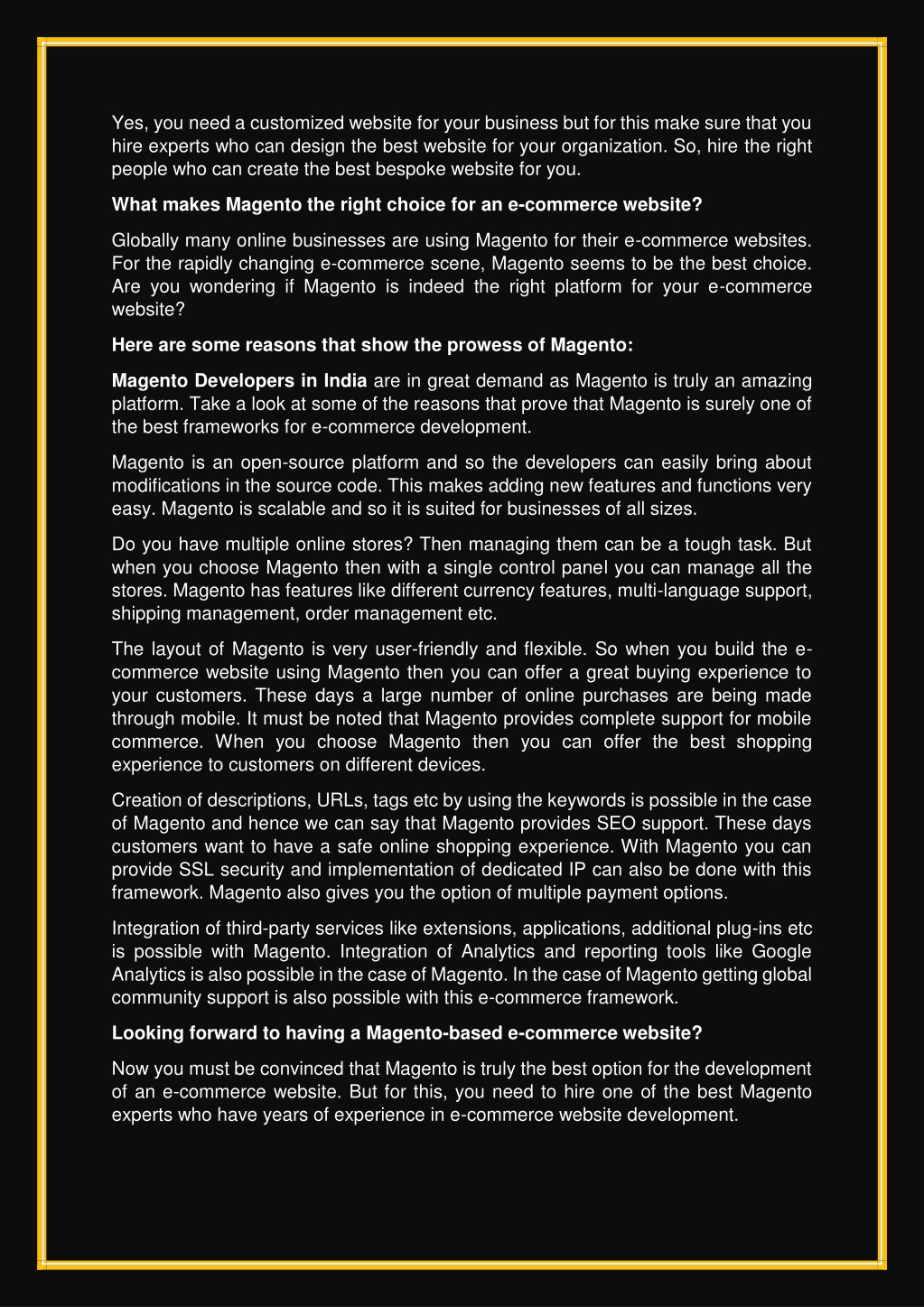 Yes, you need a customized website for your business but for this make sure that you hire experts who can design the best website for your organization. So, hire the right people who can create the best bespoke website for you.

What makes Magento the right choice for an e-commerce website?

Globally many online businesses are using Magento for their e-commerce websites. For the rapidly changing e-commerce scene, Magento seems to be the best choice. Are you wondering if Magento is indeed the right platform for your e-commerce website?

Here are some reasons that show the prowess of Magento:

Magento Developers in India are in great demand as Magento is truly an amazing platform. Take a look at some of the reasons that prove that Magento is surely one of the best frameworks for e-commerce development.

Magento is an open-source platform and so the developers can easily bring about modifications in the source code. This makes adding new features and functions very easy. Magento is scalable and so it is suited for businesses of all sizes.

Do you have multiple online stores? Then managing them can be a tough task. But when you choose Magento then with a single control panel you can manage all the stores. Magento has features like different currency features, multi-language support, shipping management, order management etc.

The layout of Magento is very user-friendly and flexible. So when you build the e-commerce website using Magento then you can offer a great buying experience to your customers. These days a large number of online purchases are being made through mobile. It must be noted that Magento provides complete support for mobile commerce. When you choose Magento then you can offer the best shopping experience to customers on different devices.

Creation of descriptions, URLs, tags etc by using the keywords is possible in the case of Magento and hence we can say that Magento provides SEO support. These days customers want to have a safe online shopping experience. With Magento you can provide SSL security and implementation of dedicated IP can also be done with this framework. Magento also gives you the option of multiple payment options.

Integration of third-party services like extensions, applications, additional plug-ins etc is possible with Magento. Integration of Analytics and reporting tools like Google Analytics is also possible in the case of Magento. In the case of Magento getting global community support is also possible with this e-commerce framework.

Looking forward to having a Magento-based e-commerce website?

Now you must be convinced that Magento is truly the best option for the development of an e-commerce website. But for this, you need to hire one of the best Magento experts who have years of experience in e-commerce website development.